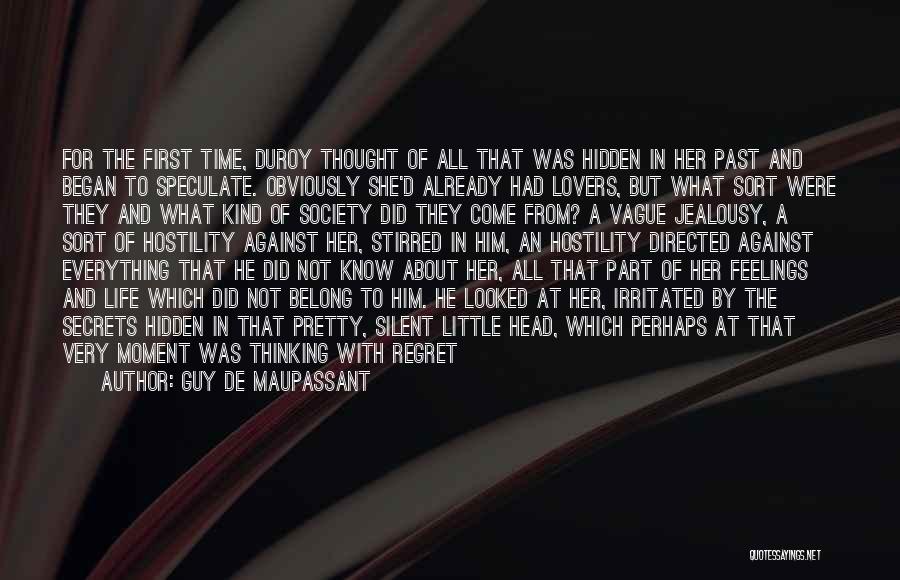 FOR THE FIRST TIME, DUROY THOUGHT OF ALL THAT WAS HIDDEN IN HER PAST AND BEGAN TO SPECULATE. OBVIOUSLY SHE'D ALREADY HAD LOVERS, BUT WHAT SORT WERE THEY AND WHAT KIND OF SOCIETY DID THEY COME FROM? A VAGUE JEALOUSY, A SORT OF HOSTILITY AGAINST HER, STIRRED IN HIM, AN HOSTILITY DIRECTED AGAINST EVERYTHING THAT HE DID NOT KNOW ABOUT HER, ALL THAT PART OF HER FEELINGS AND LIFE WHICH DID NOT BELONG TO HIM. HE LOOKED AT HER, IRRITATED BY THE SECRETS HIDDEN IN THAT PRETTY, SILENT LITTLE HEAD, WHICH PERHAPS AT THAT VERY MOMENT WAS THINKING WITH REGRET

AUTHOR: GUY DE MAUPASSANT

QUOTESSAYINGS.NET